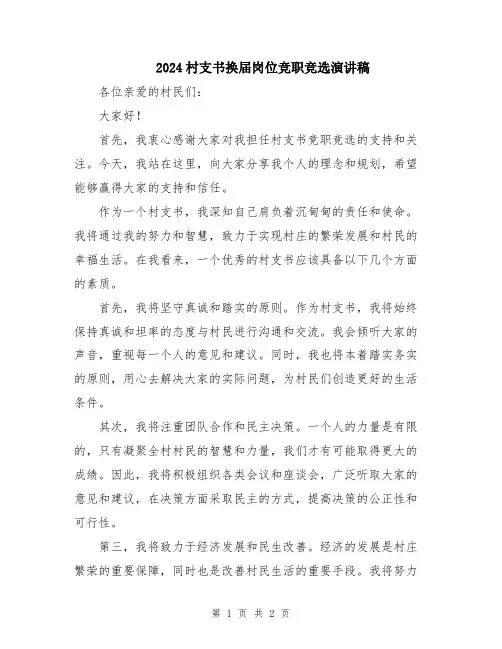 2024村支书换届岗位竞职竞选演讲稿

各位亲爱的村民们：

大家好！

首先，我衷心感谢大家对我担任村支书竞职竞选的支持和关注。今天，我站在这里，向大家分享我个人的理念和规划，希望能够赢得大家的支持和信任。

作为一个村支书，我深知自己肩负着沉甸甸的责任和使命。我将通过我的努力和智慧，致力于实现村庄的繁荣发展和村民的幸福生活。在我看来，一个优秀的村支书应该具备以下几个方面的素质。

首先，我将坚守真诚和踏实的原则。作为村支书，我将始终保持真诚和坦率的态度与村民进行沟通和交流。我会倾听大家的声音，重视每一个人的意见和建议。同时，我也将本着踏实务实的原则，用心去解决大家的实际问题，为村民们创造更好的生活条件。

其次，我将注重团队合作和民主决策。一个人的力量是有限的，只有凝聚全村村民的智慧和力量，我们才有可能取得更大的成绩。因此，我将积极组织各类会议和座谈会，广泛听取大家的意见和建议，在决策方面采取民主的方式，提高决策的公正性和可行性。

第三，我将致力于经济发展和民生改善。经济的发展是村庄繁荣的重要保障，同时也是改善村民生活的重要手段。我将努力

第 1 页 共 2 页